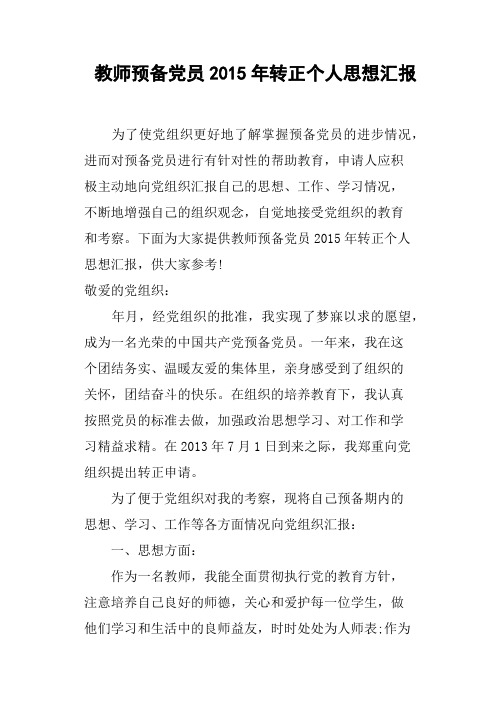 教师预备党员2015年转正个人思想汇报

为了使党组织更好地了解掌握预备党员的进步情况，进而对预备党员进行有针对性的帮助教育，申请人应积极主动地向党组织汇报自己的思想、工作、学习情况，不断地增强自己的组织观念，自觉地接受党组织的教育和考察。下面为大家提供教师预备党员2015年转正个人思想汇报，供大家参考!

敬爱的党组织：

年月，经党组织的批准，我实现了梦寐以求的愿望，成为一名光荣的中国共产党预备党员。一年来，我在这个团结务实、温暖友爱的集体里，亲身感受到了组织的关怀，团结奋斗的快乐。在组织的培养教育下，我认真按照党员的标准去做，加强政治思想学习、对工作和学习精益求精。在2013年7月1日到来之际，我郑重向党组织提出转正申请。

为了便于党组织对我的考察，现将自己预备期内的思想、学习、工作等各方面情况向党组织汇报：

一、思想方面：

作为一名教师，我能全面贯彻执行党的教育方针，注意培养自己良好的师德，关心和爱护每一位学生，做他们学习和生活中的良师益友，时时处处为人师表;作为